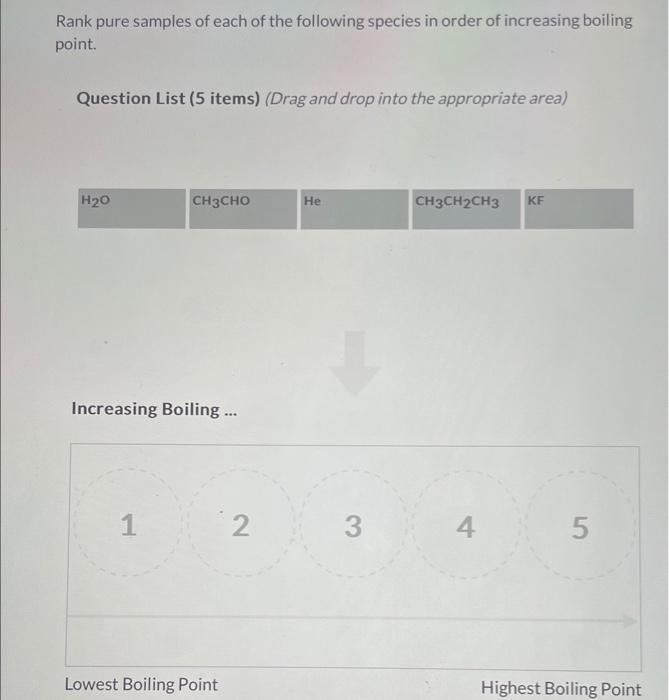 Rank pure samples of each of the following species in order of increasing boiling point.

Question List (5 items) (Drag and drop into the appropriate area)

$H_2O$

$CH_3CHO$

He

$CH_3CH_2CH_3$

KF

Increasing Boiling ...

1

2

3

4

5

Lowest Boiling Point

Highest Boiling Point